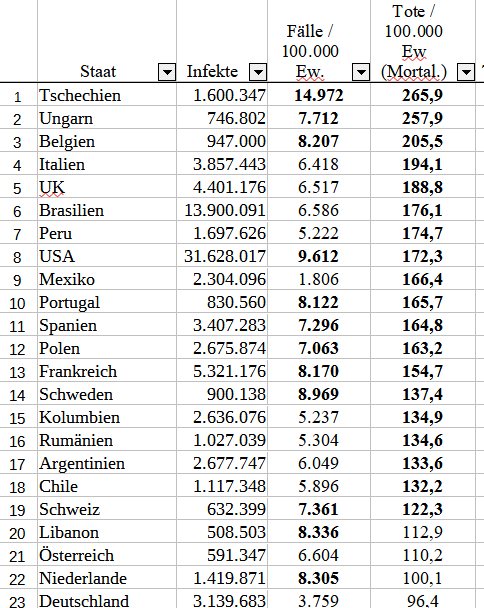 | | Staat | Infekte | Fälle / 100.000 Ew. | Tote / 100.000 Ew (Mortal.) |
|---|---|---|---|---|
| 1 | Tschechien | 1.600.347 | **14.972** | **265,9** |
| 2 | Ungarn | 746.802 | **7.712** | **257,9** |
| 3 | Belgien | 947.000 | **8.207** | **205,5** |
| 4 | Italien | 3.857.443 | 6.418 | **194,1** |
| 5 | UK | 4.401.176 | 6.517 | **188,8** |
| 6 | Brasilien | 13.900.091 | 6.586 | **176,1** |
| 7 | Peru | 1.697.626 | 5.222 | **174,7** |
| 8 | USA | 31.628.017 | **9.612** | **172,3** |
| 9 | Mexiko | 2.304.096 | 1.806 | **166,4** |
| 10 | Portugal | 830.560 | **8.122** | **165,7** |
| 11 | Spanien | 3.407.283 | **7.296** | **164,8** |
| 12 | Polen | 2.675.874 | **7.063** | **163,2** |
| 13 | Frankreich | 5.321.176 | **8.170** | **154,7** |
| 14 | Schweden | 900.138 | **8.969** | **137,4** |
| 15 | Kolumbien | 2.636.076 | 5.237 | **134,9** |
| 16 | Rumänien | 1.027.039 | 5.304 | **134,6** |
| 17 | Argentinien | 2.677.747 | 6.049 | **133,6** |
| 18 | Chile | 1.117.348 | 5.896 | **132,2** |
| 19 | Schweiz | 632.399 | **7.361** | **122,3** |
| 20 | Libanon | 508.503 | **8.336** | 112,9 |
| 21 | Österreich | 591.347 | 6.604 | 110,2 |
| 22 | Niederlande | 1.419.871 | **8.305** | 100,1 |
| 23 | Deutschland | 3.139.683 | 3.759 | 96,4 |